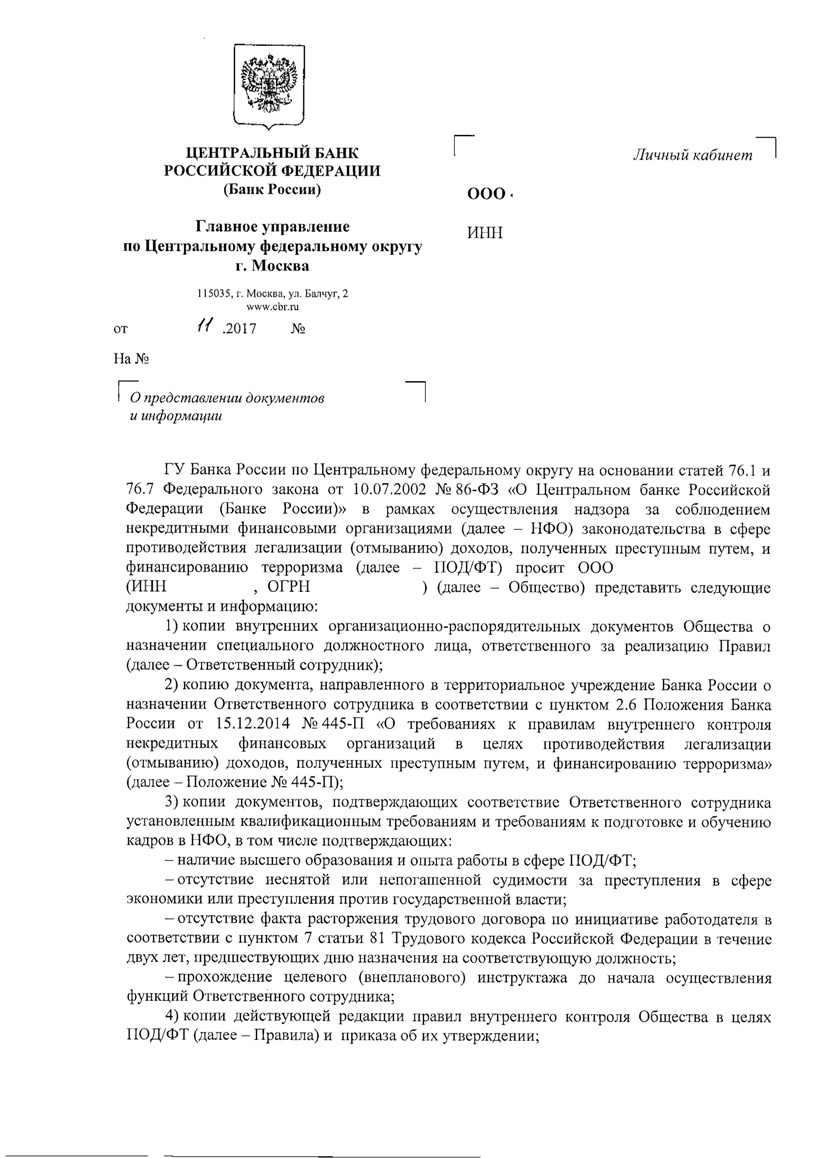 ЦЕНТРАЛЬНЫЙ БАНК РОССИЙСКОЙ ФЕДЕРАЦИИ
(Банк России)

Главное управление
по Центральному федеральному округу
г. Москва

115035, г. Москва, ул. Балчуг, 2
www.cbr.ru

от 11 .2017 №

На №

О представлении документов и информации

Личный кабинет

ООО

ИНН

ГУ Банка России по Центральному федеральному округу на основании статей 76.1 и 76.7 Федерального закона от 10.07.2002 № 86-ФЗ «О Центральном банке Российской Федерации (Банке России)» в рамках осуществления надзора за соблюдением некредитными финансовыми организациями (далее – НФО) законодательства в сфере противодействия легализации (отмыванию) доходов, полученных преступным путем, и финансированию терроризма (далее – ПОД/ФТ) просит ООО (ИНН , ОГРН ) (далее – Общество) представить следующие документы и информацию:

1) копии внутренних организационно-распорядительных документов Общества о назначении специального должностного лица, ответственного за реализацию Правил (далее – Ответственный сотрудник);

2) копию документа, направленного в территориальное учреждение Банка России о назначении Ответственного сотрудника в соответствии с пунктом 2.6 Положения Банка России от 15.12.2014 № 445-П «О требованиях к правилам внутреннего контроля некредитных финансовых организаций в целях противодействия легализации (отмыванию) доходов, полученных преступным путем, и финансированию терроризма» (далее – Положение № 445-П);

3) копии документов, подтверждающих соответствие Ответственного сотрудника установленным квалификационным требованиям и требованиям к подготовке и обучению кадров в НФО, в том числе подтверждающих:

– наличие высшего образования и опыта работы в сфере ПОД/ФТ;

– отсутствие неснятой или непогашенной судимости за преступления в сфере экономики или преступления против государственной власти;

– отсутствие факта расторжения трудового договора по инициативе работодателя в соответствии с пунктом 7 статьи 81 Трудового кодекса Российской Федерации в течение двух лет, предшествующих дню назначения на соответствующую должность;

– прохождение целевого (внепланового) инструктажа до начала осуществления функций Ответственного сотрудника;

4) копии действующей редакции правил внутреннего контроля Общества в целях ПОД/ФТ (далее – Правила) и приказа об их утверждении;